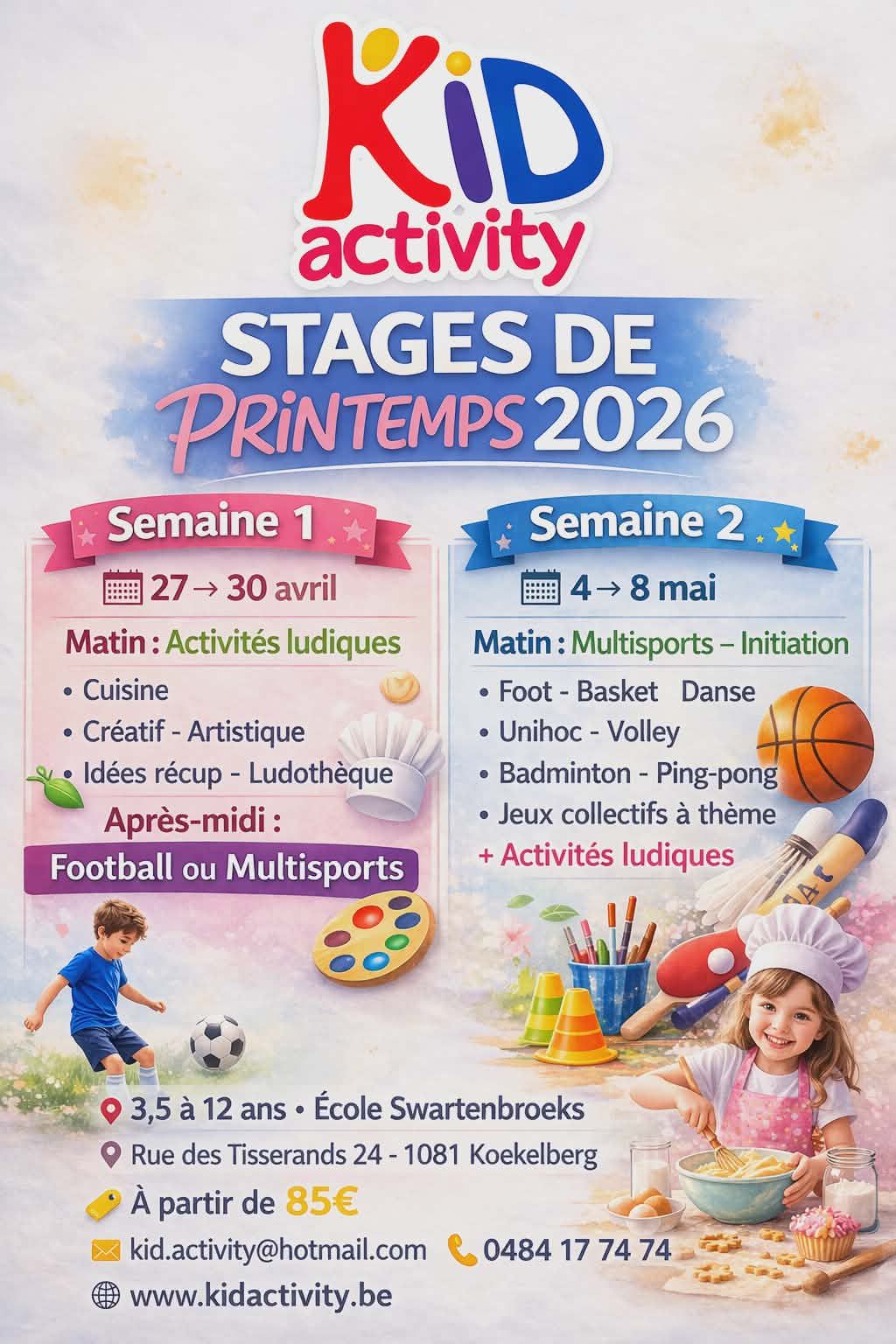 KiD activity

STAGES DE PRINTEMPS 2026

Semaine 1

27 → 30 avril

Matin : Activités ludiques

• Cuisine
• Créatif - Artistique
• Idées récup - Ludothèque

Après-midi :

Football ou Multisports

Semaine 2

4 → 8 mai

Matin : Multisports – Initiation

• Foot - Basket Danse
• Unihoc - Volley
• Badminton - Ping-pong
• Jeux collectifs à thème
+ Activités ludiques

3,5 à 12 ans • École Swartenbroeks

Rue des Tisserands 24 - 1081 Koekelberg

À partir de 85€

kid.activity@hotmail.com 0484 17 74 74

www.kidactivity.be